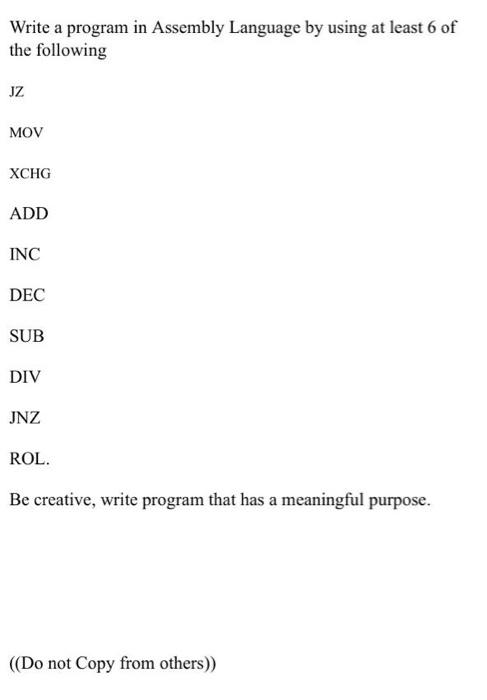 Write a program in Assembly Language by using at least 6 of the following

JZ

MOV

XCHG

ADD

INC

DEC

SUB

DIV

JNZ

ROL.

Be creative, write program that has a meaningful purpose.

((Do not Copy from others))